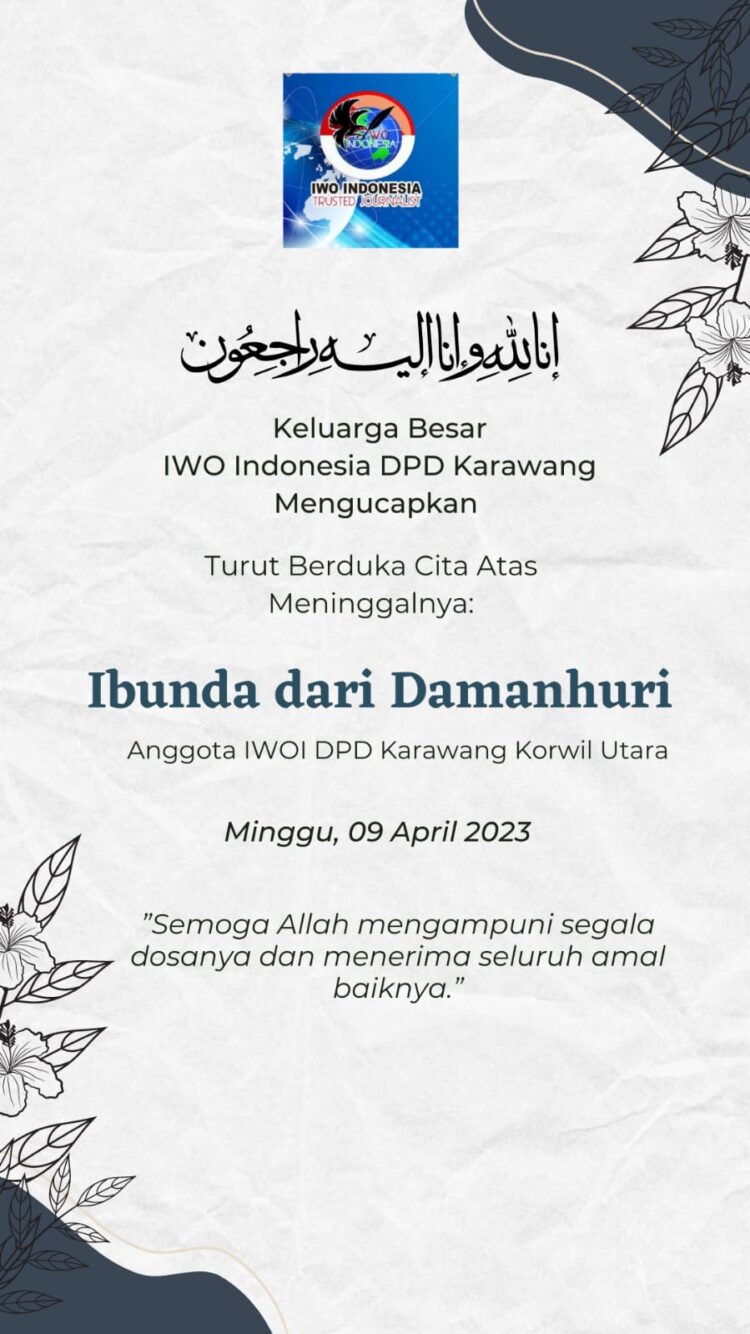 IWO INDONESIA
IWO INDONESIA
TRUSTED JOURNALIST

إنا لله وإنا إليه راجعون

Keluarga Besar
IWO Indonesia DPD Karawang
Mengucapkan

Turut Berduka Cita Atas
Meninggalnya:

Ibunda dari Damanhuri

Anggota IWOI DPD Karawang Korwil Utara

Minggu, 09 April 2023

"Semoga Allah mengampuni segala dosanya dan menerima seluruh amal baiknya."